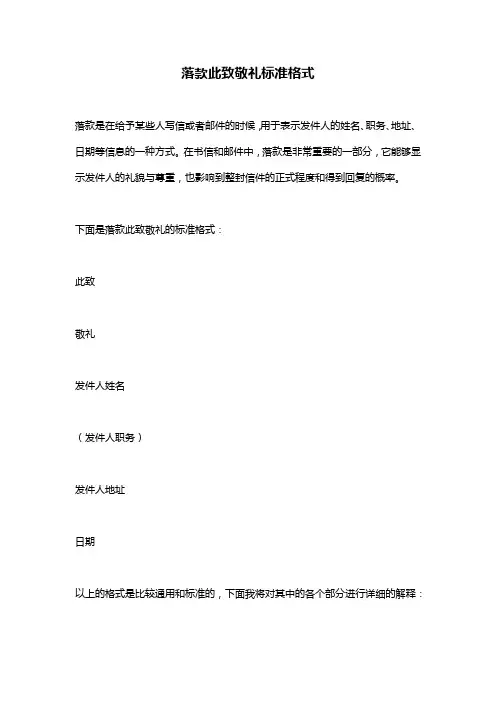 落款此致敬礼标准格式

落款是在给予某些人写信或者邮件的时候，用于表示发件人的姓名、职务、地址、日期等信息的一种方式。在书信和邮件中，落款是非常重要的一部分，它能够显示发件人的礼貌与尊重，也影响到整封信件的正式程度和得到回复的概率。

下面是落款此致敬礼的标准格式：

此致

敬礼

发件人姓名

（发件人职务）

发件人地址

日期

以上的格式是比较通用和标准的，下面我将对其中的各个部分进行详细的解释：